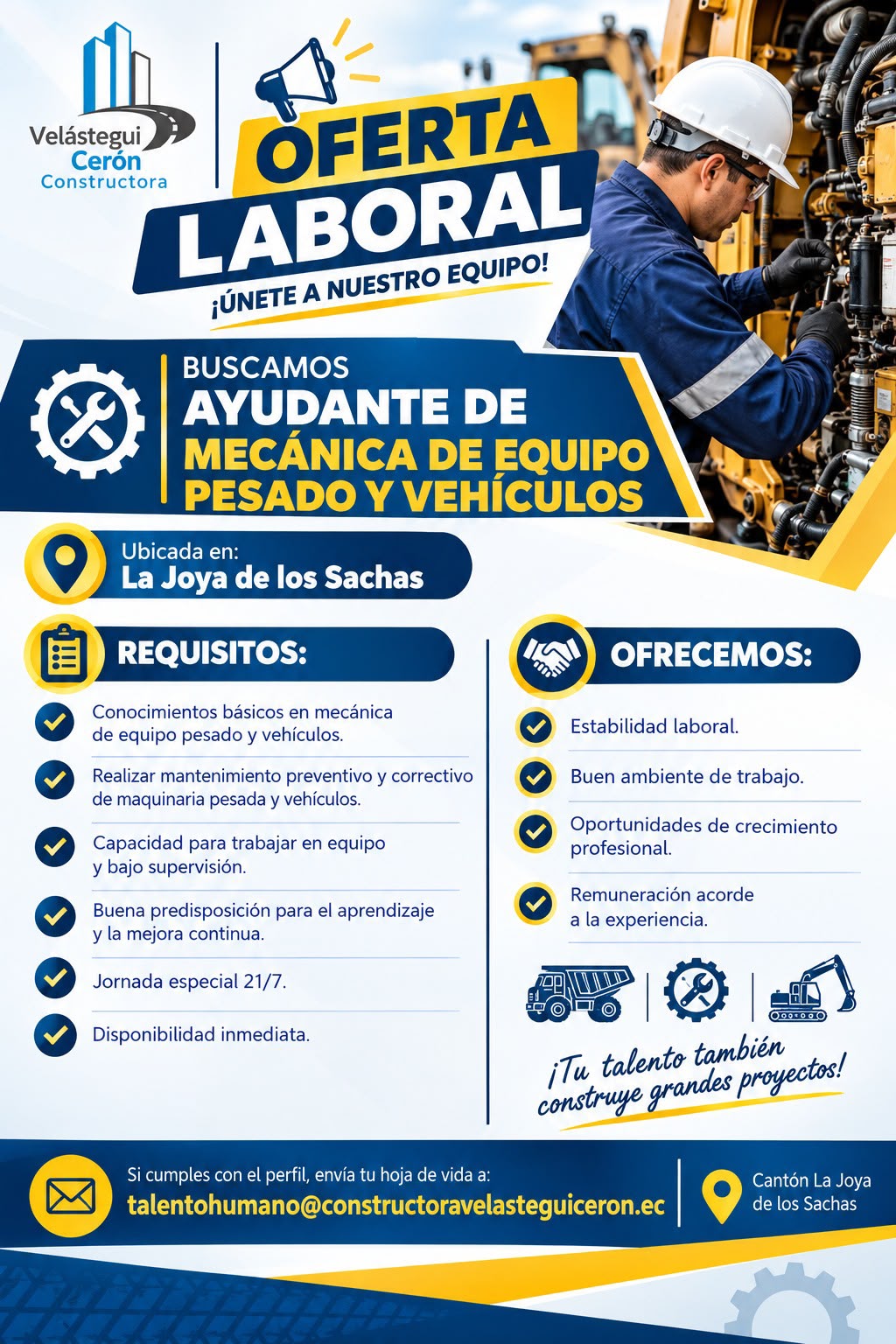 Velástegui
Cerón
Constructora

OFERTA
LABORAL
¡ÚNETE A NUESTRO EQUIPO!

BUSCAMOS
AYUDANTE DE
MECÁNICA DE EQUIPO
PESADO Y VEHÍCULOS

Ubicada en:
La Joya de los Sachas

REQUISITOS:

Conocimientos básicos en mecánica de equipo pesado y vehículos.

Realizar mantenimiento preventivo y correctivo de maquinaria pesada y vehículos.

Capacidad para trabajar en equipo y bajo supervisión.

Buena predisposición para el aprendizaje y la mejora continua.

Jornada especial 21/7.

Disponibilidad inmediata.

OFRECEMOS:

Estabilidad laboral.

Buen ambiente de trabajo.

Oportunidades de crecimiento profesional.

Remuneración acorde a la experiencia.

¡Tu talento también construye grandes proyectos!

Si cumples con el perfil, envía tu hoja de vida a:
talentohumano@constructoravelasteguiceron.ec

Cantón La Joya de los Sachas